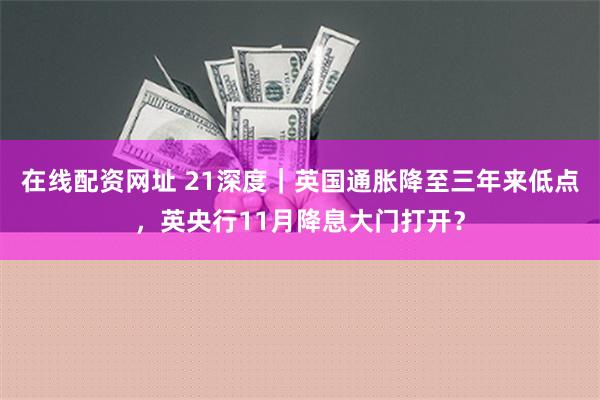 在线配资网址 21深度｜英国通胀降至三年来低点，英央行11月降息大门打开？